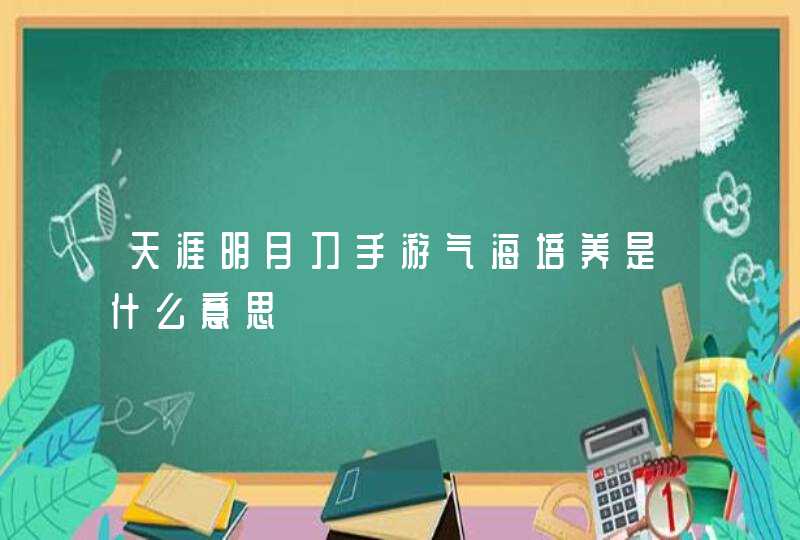 天涯明月刀手游气海培养是什么意思